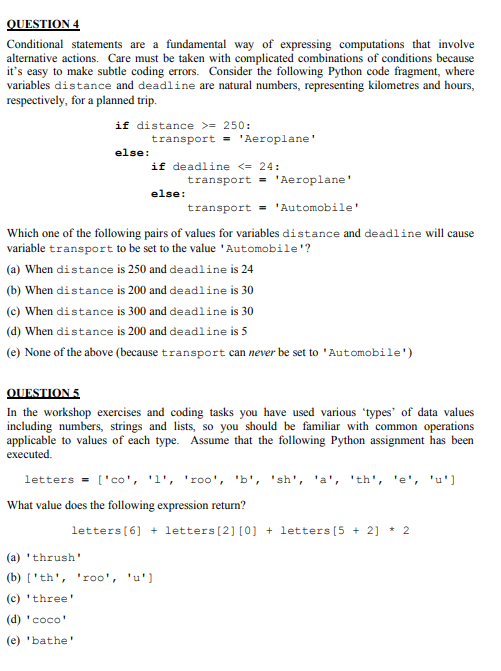 QUESTION 4

Conditional statements are a fundamental way of expressing computations that involve alternative actions. Care must be taken with complicated combinations of conditions because it's easy to make subtle coding errors. Consider the following Python code fragment, where variables distance and deadline are natural numbers, representing kilometres and hours, respectively, for a planned trip.

if distance >= 250:
    transport = 'Aeroplane'
else:
    if deadline <= 24:
        transport = 'Aeroplane'
    else:
        transport = 'Automobile'

Which one of the following pairs of values for variables distance and deadline will cause variable transport to be set to the value 'Automobile'?

(a) When distance is 250 and deadline is 24

(b) When distance is 200 and deadline is 30

(c) When distance is 300 and deadline is 30

(d) When distance is 200 and deadline is 5

(e) None of the above (because transport can never be set to 'Automobile')

QUESTION 5

In the workshop exercises and coding tasks you have used various 'types' of data values including numbers, strings and lists, so you should be familiar with common operations applicable to values of each type. Assume that the following Python assignment has been executed.

letters = ['co', 'l', 'roo', 'b', 'sh', 'a', 'th', 'e', 'u']

What value does the following expression return?

letters[6] + letters[2][0] + letters[5 + 2] * 2

(a) 'thrush'

(b) ['th', 'roo', 'u']

(c) 'three'

(d) 'coco'

(e) 'bathe'